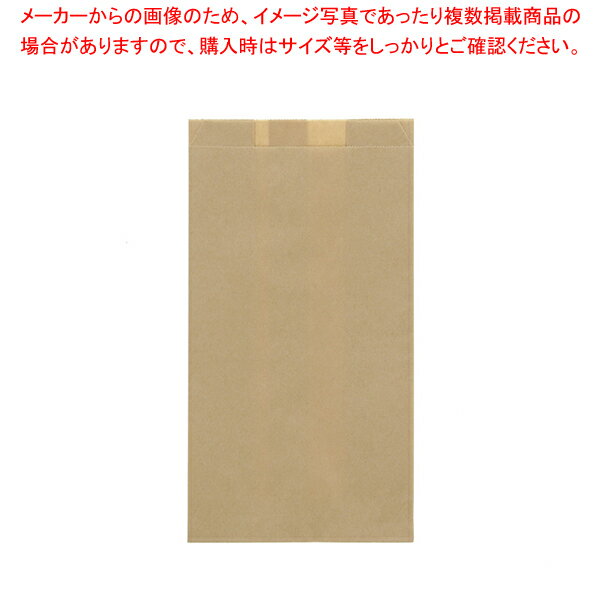 メーカーからの画像のため、イメージ写真であったり複数掲載商品の場合がありますので、購入時はサイズ等をしっかりとご確認ください。